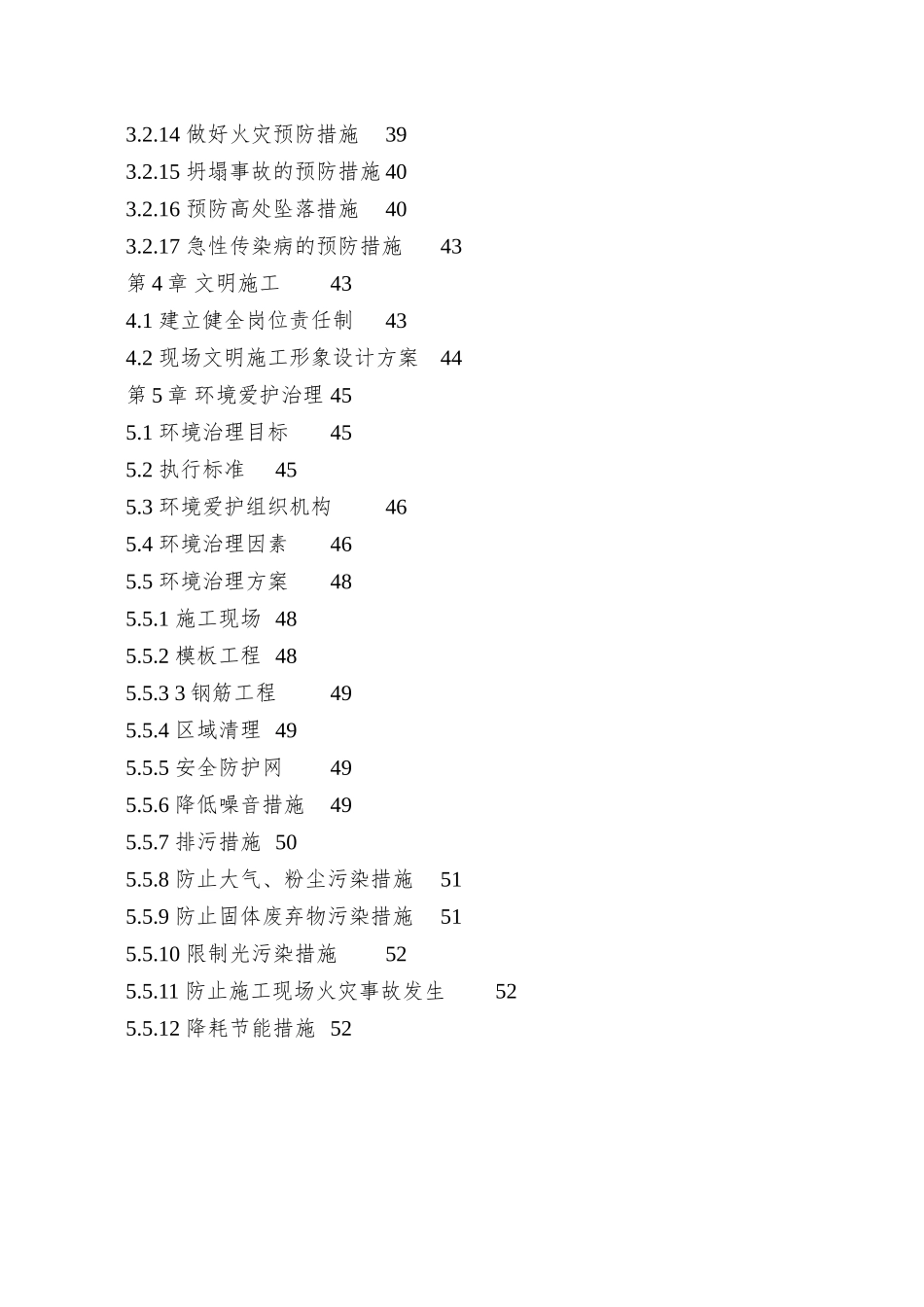 3.2.14 做好火灾预防措施 39
3.2.15 坍塌事故的预防措施 40
3.2.16 预防高处坠落措施 40
3.2.17 急性传染病的预防措施 43
第 4 章 文明施工 43
4.1 建立健全岗位责任制 43
4.2 现场文明施工形象设计方案 44
第 5 章 环境爱护治理 45
5.1 环境治理目标 45
5.2 执行标准 45
5.3 环境爱护组织机构 46
5.4 环境治理因素 46
5.5 环境治理方案 48
5.5.1 施工现场 48
5.5.2 模板工程 48
5.5.3 3 钢筋工程 49
5.5.4 区域清理 49
5.5.5 安全防护网 49
5.5.6 降低噪音措施 49
5.5.7 排污措施 50
5.5.8 防止大气、粉尘污染措施 51
5.5.9 防止固体废弃物污染措施 51
5.5.10 限制光污染措施 52
5.5.11 防止施工现场火灾事故发生 52
5.5.12 降耗节能措施 52